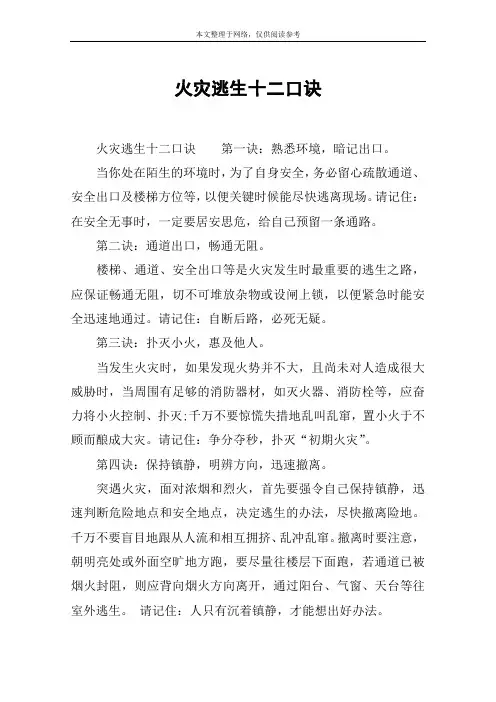 本文整理于网络，仅供阅读参考

火灾逃生十二口诀

火灾逃生十二口诀　　第一诀：熟悉环境，暗记出口。

当你处在陌生的环境时，为了自身安全，务必留心疏散通道、安全出口及楼梯方位等，以便关键时候能尽快逃离现场。请记住：在安全无事时，一定要居安思危，给自己预留一条通路。

第二诀：通道出口，畅通无阻。

楼梯、通道、安全出口等是火灾发生时最重要的逃生之路，应保证畅通无阻，切不可堆放杂物或设闸上锁，以便紧急时能安全迅速地通过。请记住：自断后路，必死无疑。

第三诀：扑灭小火，惠及他人。

当发生火灾时，如果发现火势并不大，且尚未对人造成很大威胁时，当周围有足够的消防器材，如灭火器、消防栓等，应奋力将小火控制、扑灭;千万不要惊慌失措地乱叫乱窜，置小火于不顾而酿成大灾。请记住：争分夺秒，扑灭“初期火灾”。

第四诀：保持镇静，明辨方向，迅速撤离。

突遇火灾，面对浓烟和烈火，首先要强令自己保持镇静，迅速判断危险地点和安全地点，决定逃生的办法，尽快撤离险地。千万不要盲目地跟从人流和相互拥挤、乱冲乱窜。撤离时要注意，朝明亮处或外面空旷地方跑，要尽量往楼层下面跑，若通道已被烟火封阻，则应背向烟火方向离开，通过阳台、气窗、天台等往室外逃生。　请记住：人只有沉着镇静，才能想出好办法。